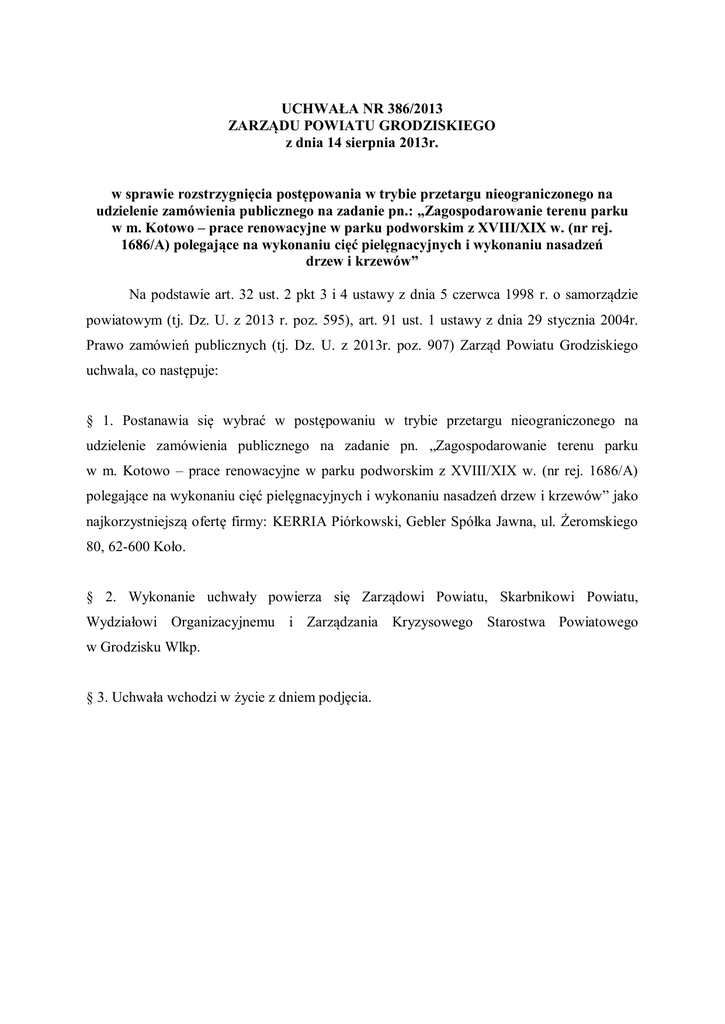 UCHWAŁA NR 386/2013
ZARZĄDU POWIATU GRODZISKIEGO
z dnia 14 sierpnia 2013r.

w sprawie rozstrzygnięcia postępowania w trybie przetargu nieograniczonego na udzielenie zamówienia publicznego na zadanie pn.: „Zagospodarowanie terenu parku w m. Kotowo – prace renowacyjne w parku podworskim z XVIII/XIX w. (nr rej. 1686/A) polegające na wykonaniu cięć pielęgnacyjnych i wykonaniu nasadzeń drzew i krzewów”

Na podstawie art. 32 ust. 2 pkt 3 i 4 ustawy z dnia 5 czerwca 1998 r. o samorządzie powiatowym (tj. Dz. U. z 2013 r. poz. 595), art. 91 ust. 1 ustawy z dnia 29 stycznia 2004r. Prawo zamówień publicznych (tj. Dz. U. z 2013r. poz. 907) Zarząd Powiatu Grodziskiego uchwala, co następuje:

§ 1. Postanawia się wybrać w postępowaniu w trybie przetargu nieograniczonego na udzielenie zamówienia publicznego na zadanie pn. „Zagospodarowanie terenu parku w m. Kotowo – prace renowacyjne w parku podworskim z XVIII/XIX w. (nr rej. 1686/A) polegające na wykonaniu cięć pielęgnacyjnych i wykonaniu nasadzeń drzew i krzewów” jako najkorzystniejszą ofertę firmy: KERRIA Piórkowski, Gebler Spółka Jawna, ul. Żeromskiego 80, 62-600 Koło.

§ 2. Wykonanie uchwały powierza się Zarządowi Powiatu, Skarbnikowi Powiatu, Wydziałowi Organizacyjnemu i Zarządzania Kryzysowego Starostwa Powiatowego w Grodzisku Wlkp.

§ 3. Uchwała wchodzi w życie z dniem podjęcia.